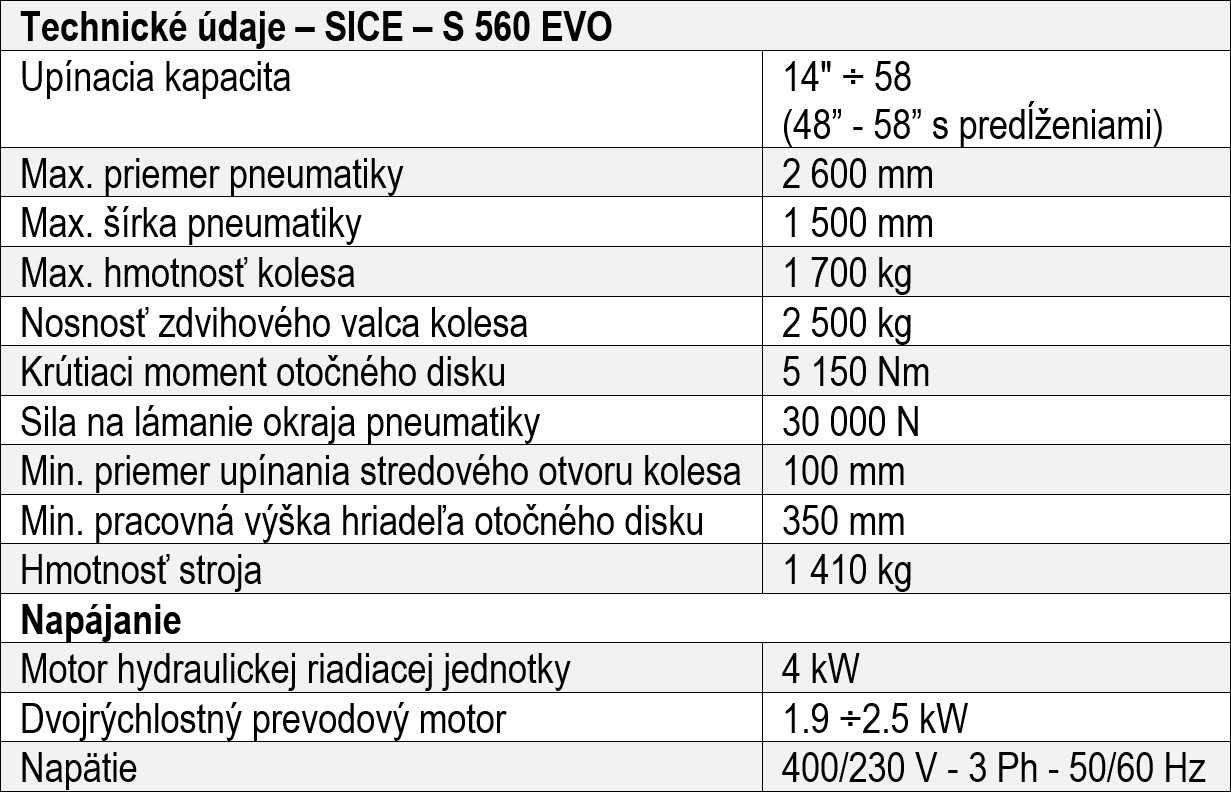 | Technické údaje – SICE – S 560 EVO | |
|---|---|
| Upínacia kapacita | 14" ÷ 58 (48” - 58” s predĺženiami) |
| Max. priemer pneumatiky | 2 600 mm |
| Max. šírka pneumatiky | 1 500 mm |
| Max. hmotnosť kolesa | 1 700 kg |
| Nosnosť zdvihového valca kolesa | 2 500 kg |
| Krútiaci moment otočného disku | 5 150 Nm |
| Sila na lámanie okraja pneumatiky | 30 000 N |
| Min. priemer upínania stredového otvoru kolesa | 100 mm |
| Min. pracovná výška hriadeľa otočného disku | 350 mm |
| Hmotnosť stroja | 1 410 kg |
| **Napájanie** | |
| Motor hydraulickej riadiacej jednotky | 4 kW |
| Dvojrýchlostný prevodový motor | 1.9 ÷2.5 kW |
| Napätie | 400/230 V - 3 Ph - 50/60 Hz |